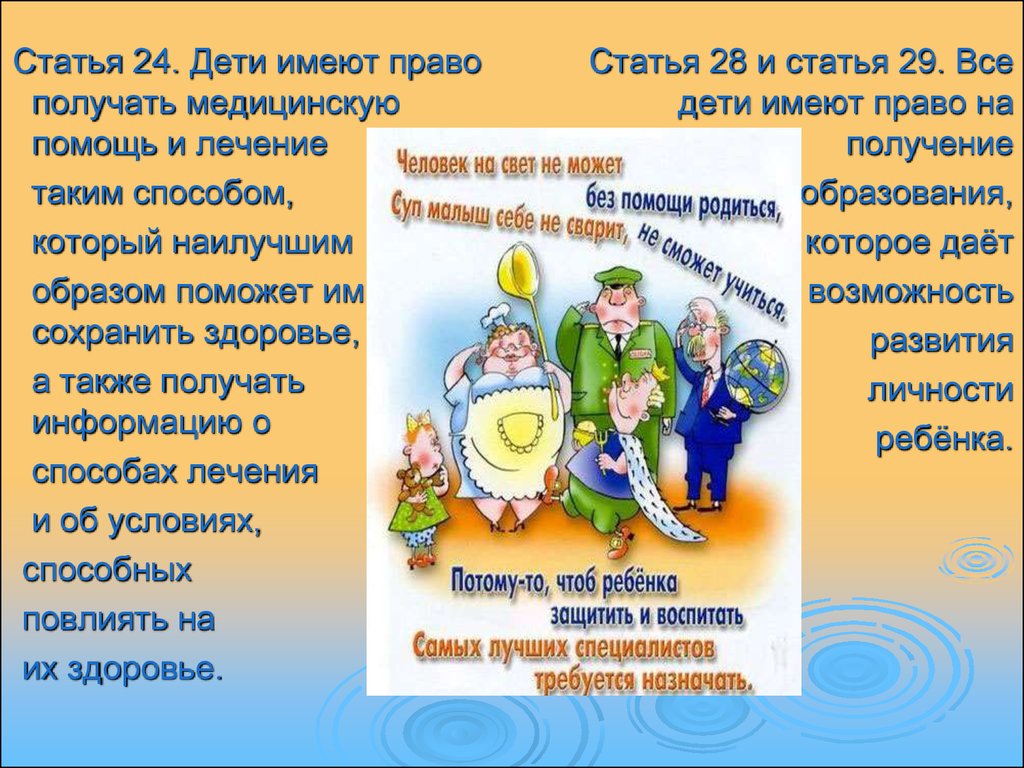 Статья 24. Дети имеют право получать медицинскую помощь и лечение таким способом, который наилучшим образом поможет им сохранить здоровье, а также получать информацию о способах лечения и об условиях, способных повлиять на их здоровье.

Статья 28 и статья 29. Все дети имеют право на получение образования, которое даёт возможность развития личности ребёнка.

Человек на свет не может без помощи родиться, Суп малыш себе не сварит, не сможет учиться.

Потому-то, чтоб ребёнка защитить и воспитать Самых лучших специалистов требуется назначать.